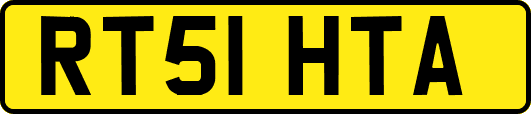 RT51 HTA